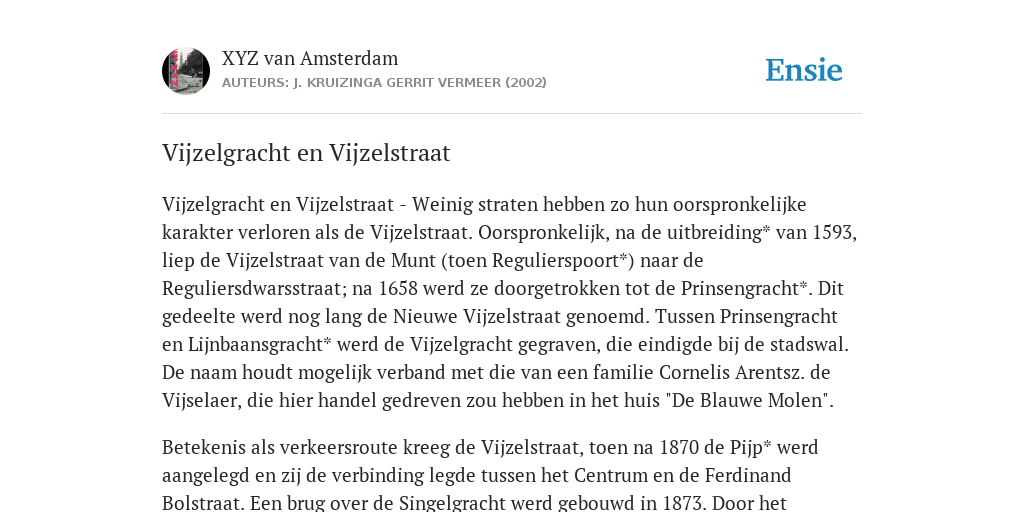 XYZ van Amsterdam
AUTEURS: J. KRUIZINGA GERRIT VERMEER (2002)

Ensie

Vijzelgracht en Vijzelstraat

Vijzelgracht en Vijzelstraat - Weinig straten hebben zo hun oorspronkelijke karakter verloren als de Vijzelstraat. Oorspronkelijk, na de uitbreiding* van 1593, liep de Vijzelstraat van de Munt (toen Regulierspoort*) naar de Reguliersdwarsstraat; na 1658 werd ze doorgetrokken tot de Prinsengracht*. Dit gedeelte werd nog lang de Nieuwe Vijzelstraat genoemd. Tussen Prinsengracht en Lijnbaansgracht* werd de Vijzelgracht gegraven, die eindigde bij de stadswal. De naam houdt mogelijk verband met die van een familie Cornelis Arentsz. de Vijselaer, die hier handel gedreven zou hebben in het huis "De Blauwe Molen".

Betekenis als verkeersroute kreeg de Vijzelstraat, toen na 1870 de Pijp* werd aangelegd en zij de verbinding legde tussen het Centrum en de Ferdinand Bolstraat. Een brug over de Singelgracht werd gebouwd in 1873. Door het